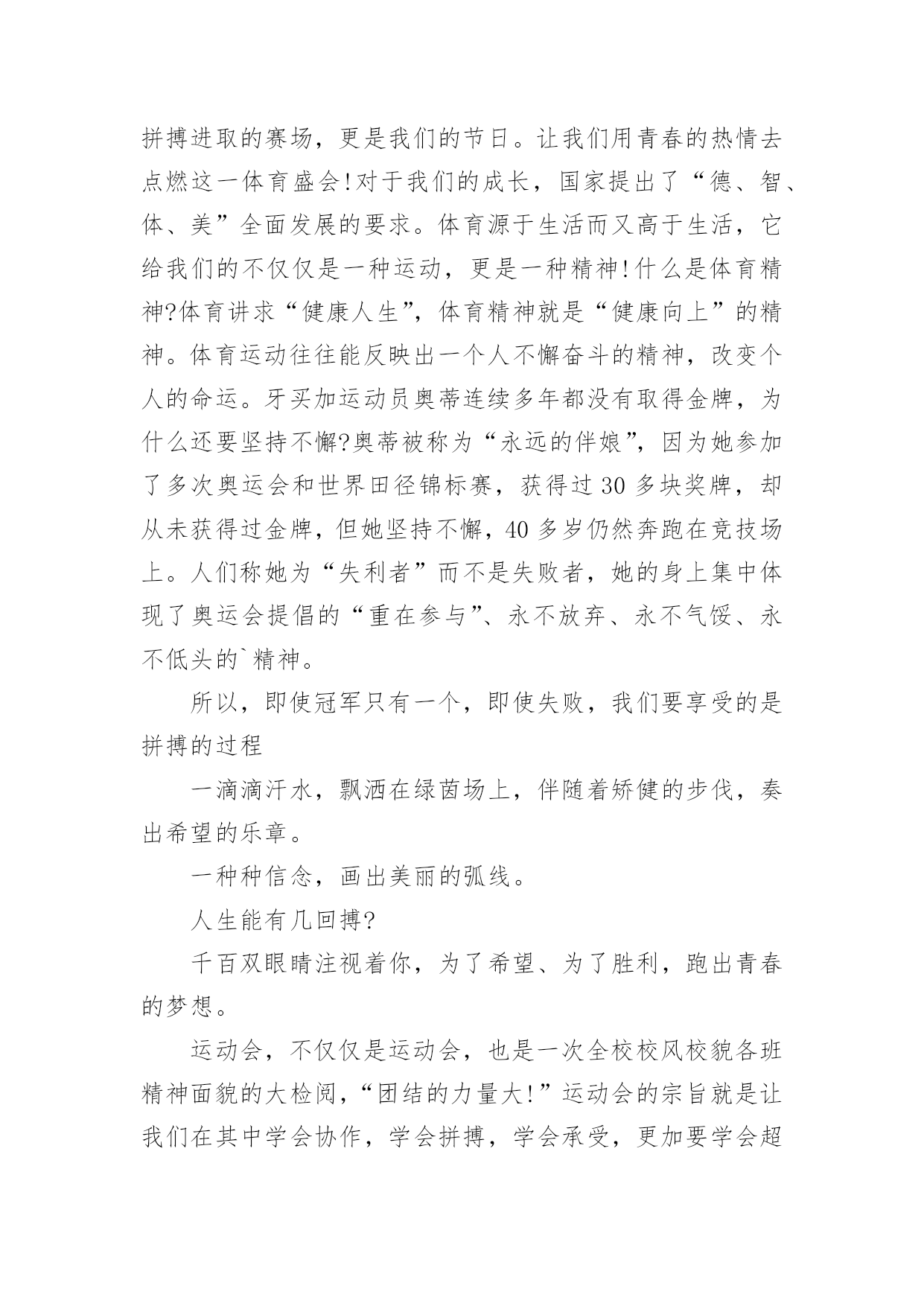 拼搏进取的赛场，更是我们的节日。让我们用青春的热情去点燃这一体育盛会!对于我们的成长，国家提出了“德、智、体、美”全面发展的要求。体育源于生活而又高于生活，它给我们的不仅仅是一种运动，更是一种精神!什么是体育精神?体育讲求“健康人生”，体育精神就是“健康向上”的精神。体育运动往往能反映出一个人不懈奋斗的精神，改变个人的命运。牙买加运动员奥蒂连续多年都没有取得金牌，为什么还要坚持不懈?奥蒂被称为“永远的伴娘”，因为她参加了多次奥运会和世界田径锦标赛，获得过30多块奖牌，却从未获得过金牌，但她坚持不懈，40多岁仍然奔跑在竞技场上。人们称她为“失利者”而不是失败者，她的身上集中体现了奥运会提倡的“重在参与”、永不放弃、永不气馁、永不低头的`精神。

所以，即使冠军只有一个，即使失败，我们要享受的是拼搏的过程

一滴滴汗水，飘洒在绿茵场上，伴随着矫健的步伐，奏出希望的乐章。

一种种信念，画出美丽的弧线。

人生能有几回搏?

千百双眼睛注视着你，为了希望、为了胜利，跑出青春的梦想。

运动会，不仅仅是运动会，也是一次全校校风校貌各班精神面貌的大检阅，“团结的力量大!”运动会的宗旨就是让我们在其中学会协作，学会拼搏，学会承受，更加要学会超